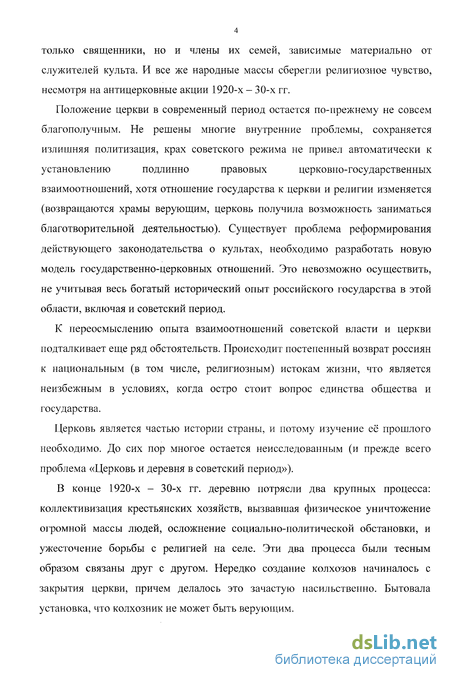 4

только священники, но и члены их семей, зависимые материально от служителей культа. И все же народные массы сберегли религиозное чувство, несмотря на антицерковные акции 1920-х – 30-х гг.

Положение церкви в современный период остается по-прежнему не совсем благополучным. Не решены многие внутренние проблемы, сохраняется излишняя политизация, крах советского режима не привел автоматически к установлению подлинно правовых церковно-государственных взаимоотношений, хотя отношение государства к церкви и религии изменяется (возвращаются храмы верующим, церковь получила возможность заниматься благотворительной деятельностью). Существует проблема реформирования действующего законодательства о культах, необходимо разработать новую модель государственно-церковных отношений. Это невозможно осуществить, не учитывая весь богатый исторический опыт российского государства в этой области, включая и советский период.

К переосмыслению опыта взаимоотношений советской власти и церкви подталкивает еще ряд обстоятельств. Происходит постепенный возврат россиян к национальным (в том числе, религиозным) истокам жизни, что является неизбежным в условиях, когда остро стоит вопрос единства общества и государства.

Церковь является частью истории страны, и потому изучение её прошлого необходимо. До сих пор многое остается неисследованным (и прежде всего проблема «Церковь и деревня в советский период»).

В конце 1920-х – 30-х гг. деревню потрясли два крупных процесса: коллективизация крестьянских хозяйств, вызвавшая физическое уничтожение огромной массы людей, осложнение социально-политической обстановки, и ужесточение борьбы с религией на селе. Эти два процесса были тесным образом связаны друг с другом. Нередко создание колхозов начиналось с закрытия церкви, причем делалось это зачастую насильственно. Бытовала установка, что колхозник не может быть верующим.

dsLib.net
библиотека диссертаций